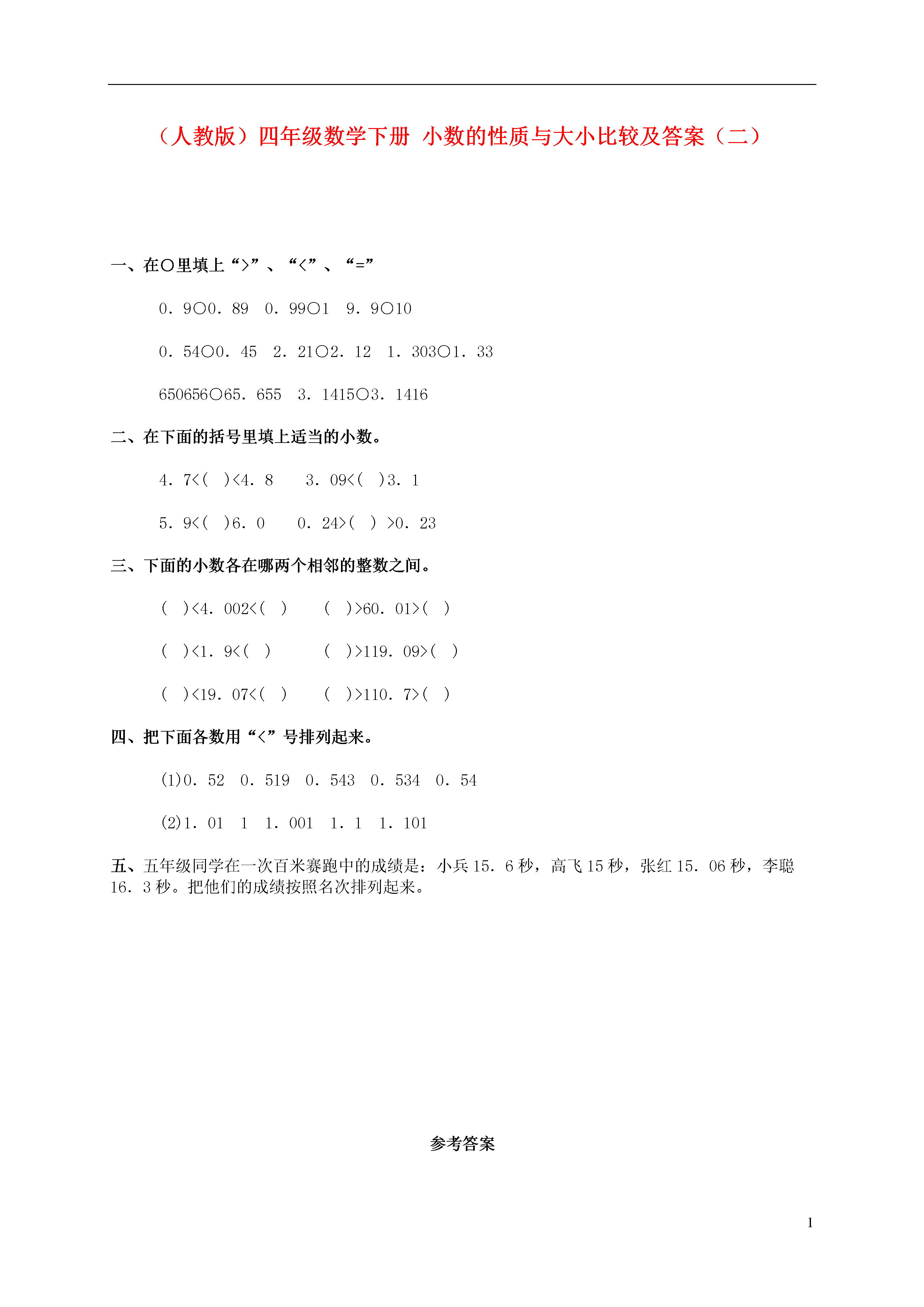 （人教版）四年级数学下册 小数的性质与大小比较及答案（二）

一、在○里填上“>”、“<”、“=”

0．9○0．89　0．99○1　9．9○10

0．54○0．45　2．21○2．12　1．303○1．33

650656○65．655　3．1415○3．1416

二、在下面的括号里填上适当的小数。

4．7<(　)<4．8　　3．09<(　)3．1

5．9<(　)6．0　　0．24>(　) >0．23

三、下面的小数各在哪两个相邻的整数之间。

(　)<4．002<(　)　　(　)>60．01>(　)

(　)<1．9<(　)　　(　)>119．09>(　)

(　)<19．07<(　)　　(　)>110．7>(　)

四、把下面各数用“<”号排列起来。

(1)0．52　0．519　0．543　0．534　0．54

(2)1．01　1　1．001　1．1　1．101

五、五年级同学在一次百米赛跑中的成绩是：小兵15．6秒，高飞15秒，张红15．06秒，李聪16．3秒。把他们的成绩按照名次排列起来。

参考答案

1